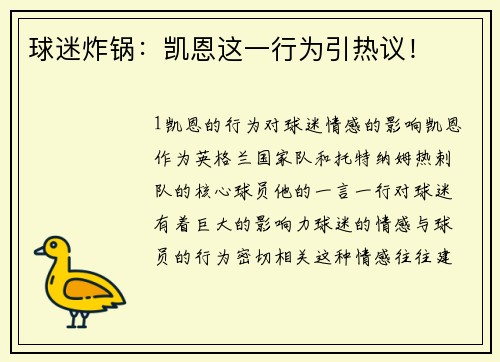 球迷炸锅：凯恩这一行为引热议！

1凯恩的行为对球迷情感的影响凯恩作为英格兰国家队和托特纳姆热刺队的核心球员他的一言一行对球迷有着巨大的影响力球迷的情感与球员的行为密切相关这种情感往往建